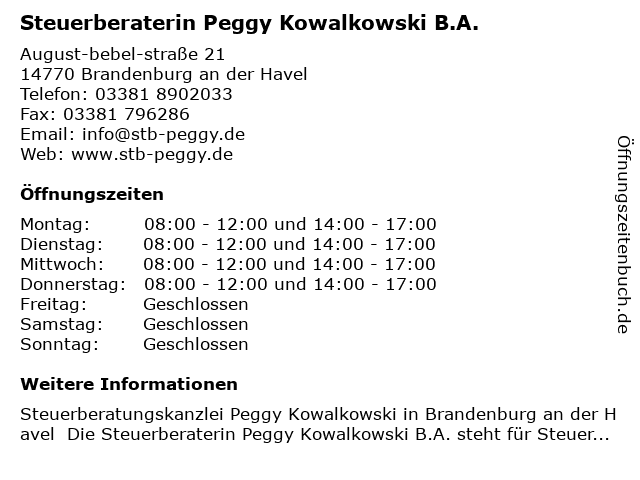 Steuerberaterin Peggy Kowalkowski B.A.

August-bebel-straße 21
14770 Brandenburg an der Havel
Telefon: 03381 8902033
Fax: 03381 796286
Email: info@stb-peggy.de
Web: www.stb-peggy.de

Öffnungszeiten

| | |
|---|---|
| Montag: | 08:00 - 12:00 und 14:00 - 17:00 |
| Dienstag: | 08:00 - 12:00 und 14:00 - 17:00 |
| Mittwoch: | 08:00 - 12:00 und 14:00 - 17:00 |
| Donnerstag: | 08:00 - 12:00 und 14:00 - 17:00 |
| Freitag: | Geschlossen |
| Samstag: | Geschlossen |
| Sonntag: | Geschlossen |

Weitere Informationen

Steuerberatungskanzlei Peggy Kowalkowski in Brandenburg an der H avel Die Steuerberaterin Peggy Kowalkowski B.A. steht für Steuer...

Öffnungszeitenbuch.de